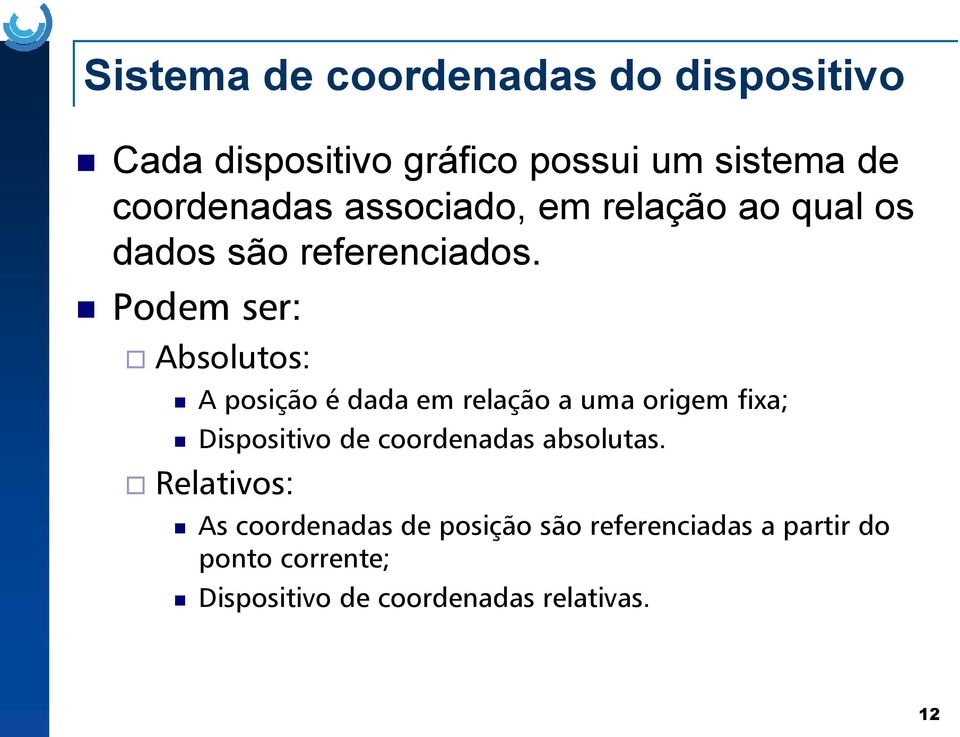 Sistema de coordenadas do dispositivo

Cada dispositivo gráfico possui um sistema de coordenadas associado, em relação ao qual os dados são referenciados.

Podem ser:

Absolutos:

A posição é dada em relação a uma origem fixa;

Dispositivo de coordenadas absolutas.

Relativos:

As coordenadas de posição são referenciadas a partir do ponto corrente;

Dispositivo de coordenadas relativas.

12